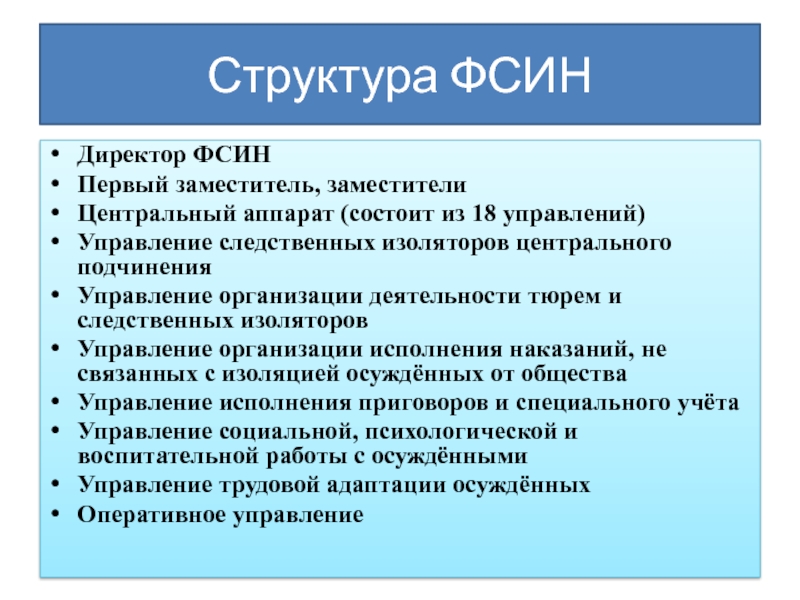 Структура ФСИН

• Директор ФСИН
• Первый заместитель, заместители
• Центральный аппарат (состоит из 18 управлений)
• Управление следственных изоляторов центрального подчинения
• Управление организации деятельности тюрем и следственных изоляторов
• Управление организации исполнения наказаний, не связанных с изоляцией осуждённых от общества
• Управление исполнения приговоров и специального учёта
• Управление социальной, психологической и воспитательной работы с осуждёнными
• Управление трудовой адаптации осуждённых
• Оперативное управление